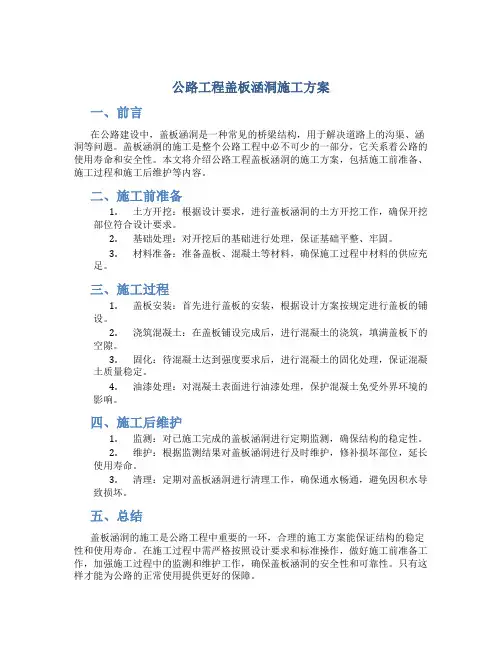 公路工程盖板涵洞施工方案

一、前言

在公路建设中，盖板涵洞是一种常见的桥梁结构，用于解决道路上的沟渠、涵洞等问题。盖板涵洞的施工是整个公路工程中必不可少的一部分，它关系着公路的使用寿命和安全性。本文将介绍公路工程盖板涵洞的施工方案，包括施工前准备、施工过程和施工后维护等内容。

二、施工前准备

1. 土方开挖：根据设计要求，进行盖板涵洞的土方开挖工作，确保开挖部位符合设计要求。

2. 基础处理：对开挖后的基础进行处理，保证基础平整、牢固。

3. 材料准备：准备盖板、混凝土等材料，确保施工过程中材料的供应充足。

三、施工过程

1. 盖板安装：首先进行盖板的安装，根据设计方案按规定进行盖板的铺设。

2. 浇筑混凝土：在盖板铺设完成后，进行混凝土的浇筑，填满盖板下的空隙。

3. 固化：待混凝土达到强度要求后，进行混凝土的固化处理，保证混凝土质量稳定。

4. 油漆处理：对混凝土表面进行油漆处理，保护混凝土免受外界环境的影响。

四、施工后维护

1. 监测：对已施工完成的盖板涵洞进行定期监测，确保结构的稳定性。

2. 维护：根据监测结果对盖板涵洞进行及时维护，修补损坏部位，延长使用寿命。

3. 清理：定期对盖板涵洞进行清理工作，确保通水畅通，避免因积水导致损坏。

五、总结

盖板涵洞的施工是公路工程中重要的一环，合理的施工方案能保证结构的稳定性和使用寿命。在施工过程中需严格按照设计要求和标准操作，做好施工前准备工作，加强施工过程中的监测和维护工作，确保盖板涵洞的安全性和可靠性。只有这样才能为公路的正常使用提供更好的保障。